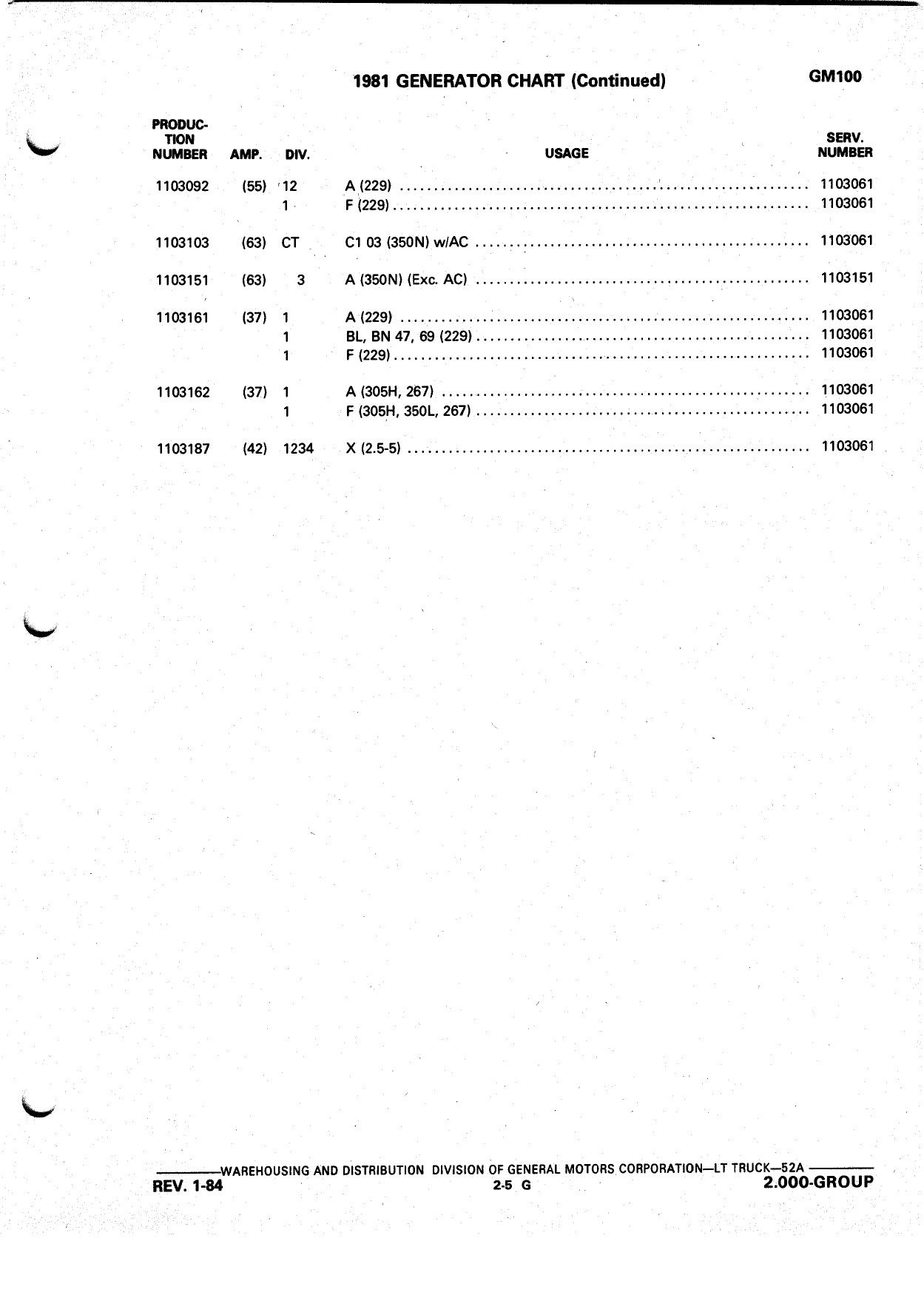 1981 GENERATOR CHART (Continued)

GM100

| PRODUCTION NUMBER | AMP. | DIV. | USAGE | SERV. NUMBER |
|---|---|---|---|---|
| 1103092 | (55) | 12 | A (229) | 1103061 |
| | | 1 | F (229) | 1103061 |
| 1103103 | (63) | CT | C1 03 (350N) w/AC | 1103061 |
| 1103151 | (63) | 3 | A (350N) (Exc. AC) | 1103151 |
| 1103161 | (37) | 1 | A (229) | 1103061 |
| | | 1 | BL, BN 47, 69 (229) | 1103061 |
| | | 1 | F (229) | 1103061 |
| 1103162 | (37) | 1 | A (305H, 267) | 1103061 |
| | | 1 | F (305H, 350L, 267) | 1103061 |
| 1103187 | (42) | 1234 | X (2.5-5) | 1103061 |

WAREHOUSING AND DISTRIBUTION DIVISION OF GENERAL MOTORS CORPORATION—LT TRUCK—52A

REV. 1-84

2-5 G

2.000-GROUP